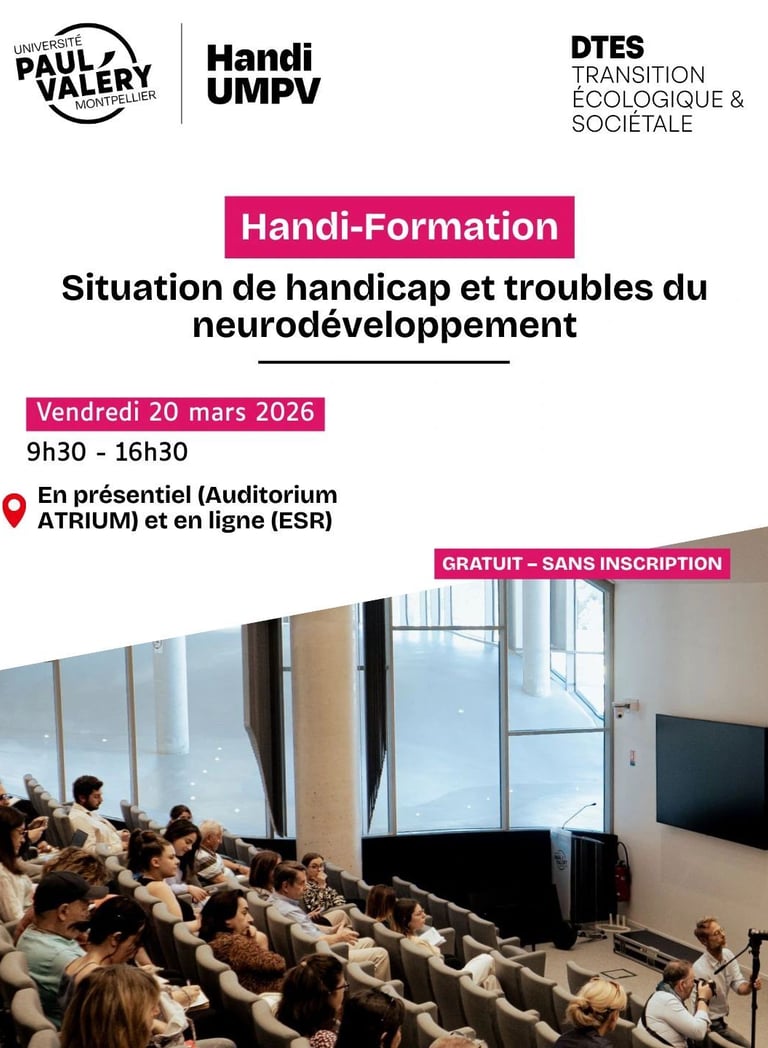 UNIVERSITÉ PAUL VALÉRY MONTPELLIER

Handi UMPV

DTES
TRANSITION ÉCOLOGIQUE & SOCIÉTALE

Handi-Formation

Situation de handicap et troubles du neurodéveloppement

Vendredi 20 mars 2026

9h30 - 16h30

En présentiel (Auditorium ATRIUM) et en ligne (ESR)

GRATUIT – SANS INSCRIPTION